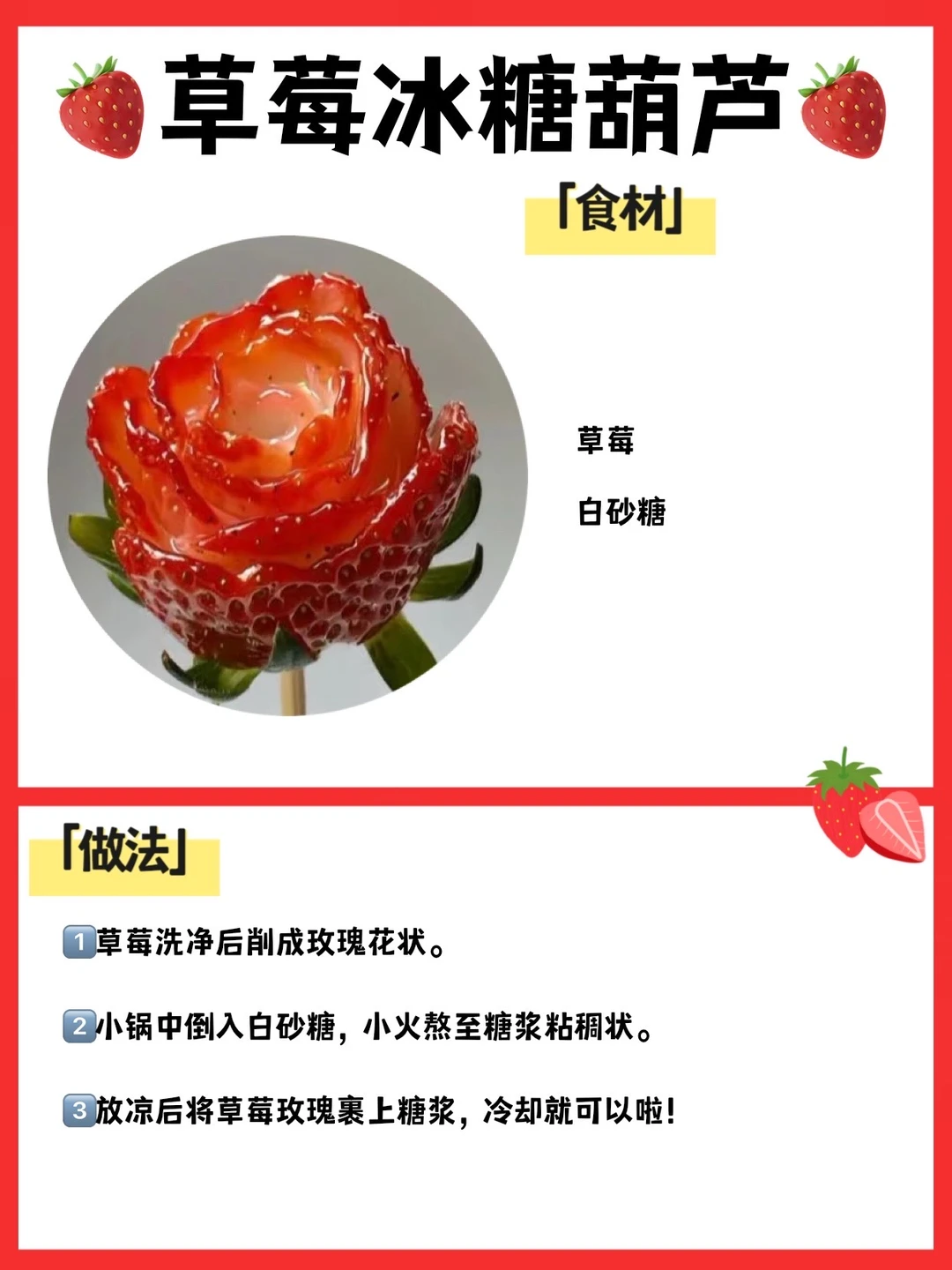 草莓冰糖葫芦

「食材」

草莓

白砂糖

「做法」

1草莓洗净后削成玫瑰花状。

2小锅中倒入白砂糖，小火熬至糖浆粘稠状。

3放凉后将草莓玫瑰裹上糖浆，冷却就可以啦！